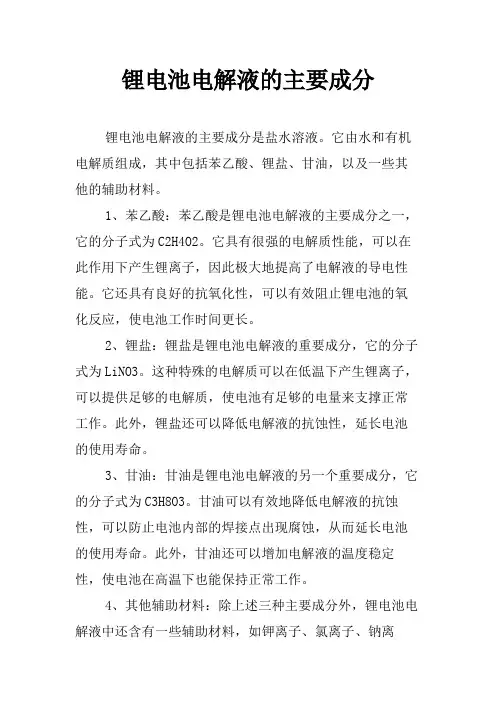 锂电池电解液的主要成分

锂电池电解液的主要成分是盐水溶液。它由水和有机电解质组成，其中包括苯乙酸、锂盐、甘油，以及一些其他的辅助材料。

1、苯乙酸：苯乙酸是锂电池电解液的主要成分之一，它的分子式为C2H4O2。它具有很强的电解质性能，可以在此作用下产生锂离子，因此极大地提高了电解液的导电性能。它还具有良好的抗氧化性，可以有效阻止锂电池的氧化反应，使电池工作时间更长。

2、锂盐：锂盐是锂电池电解液的重要成分，它的分子式为LiNO3。这种特殊的电解质可以在低温下产生锂离子，可以提供足够的电解质，使电池有足够的电量来支撑正常工作。此外，锂盐还可以降低电解液的抗蚀性，延长电池的使用寿命。

3、甘油：甘油是锂电池电解液的另一个重要成分，它的分子式为C3H8O3。甘油可以有效地降低电解液的抗蚀性，可以防止电池内部的焊接点出现腐蚀，从而延长电池的使用寿命。此外，甘油还可以增加电解液的温度稳定性，使电池在高温下也能保持正常工作。

4、其他辅助材料：除上述三种主要成分外，锂电池电解液中还含有一些辅助材料，如钾离子、氯离子、钠离